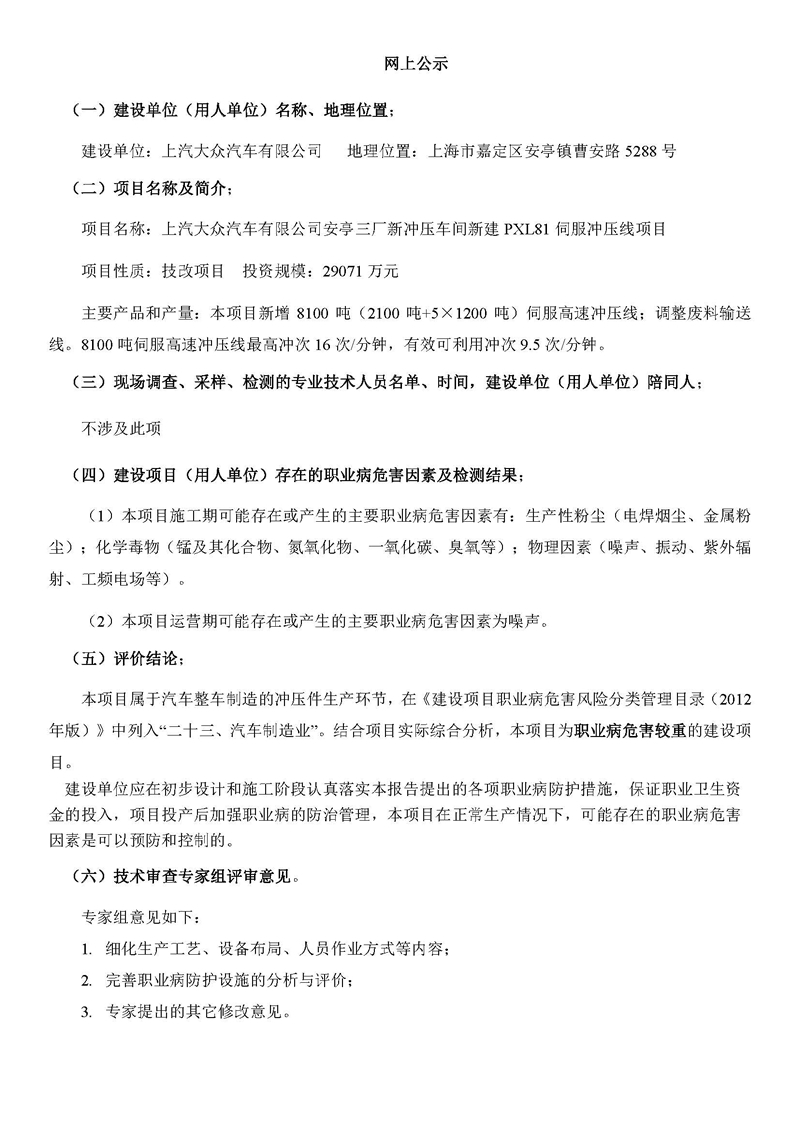 网上公示

（一）建设单位（用人单位）名称、地理位置；

建设单位：上汽大众汽车有限公司　　地理位置：上海市嘉定区安亭镇曹安路 5288 号

（二）项目名称及简介；

项目名称：上汽大众汽车有限公司安亭三厂新冲压车间新建 PXL81 伺服冲压线项目

项目性质：技改项目　投资规模：29071 万元

主要产品和产量：本项目新增 8100 吨（2100 吨+5×1200 吨）伺服高速冲压线；调整废料输送线。8100 吨伺服高速冲压线最高冲次 16 次/分钟，有效可利用冲次 9.5 次/分钟。

（三）现场调查、采样、检测的专业技术人员名单、时间，建设单位（用人单位）陪同人；

不涉及此项

（四）建设项目（用人单位）存在的职业病危害因素及检测结果；

（1）本项目施工期可能存在或产生的主要职业病危害因素有：生产性粉尘（电焊烟尘、金属粉尘）；化学毒物（锰及其化合物、氮氧化物、一氧化碳、臭氧等）；物理因素（噪声、振动、紫外辐射、工频电场等）。

（2）本项目运营期可能存在或产生的主要职业病危害因素为噪声。

（五）评价结论；

本项目属于汽车整车制造的冲压件生产环节，在《建设项目职业病危害风险分类管理目录（2012年版）》中列入“二十三、汽车制造业”。结合项目实际综合分析，本项目为职业病危害较重的建设项目。

建设单位应在初步设计和施工阶段认真落实本报告提出的各项职业病防护措施，保证职业卫生资金的投入，项目投产后加强职业病的防治管理，本项目在正常生产情况下，可能存在的职业病危害因素是可以预防和控制的。

（六）技术审查专家组评审意见。

专家组意见如下：

1. 细化生产工艺、设备布局、人员作业方式等内容；

2. 完善职业病防护设施的分析与评价；

3. 专家提出的其它修改意见。